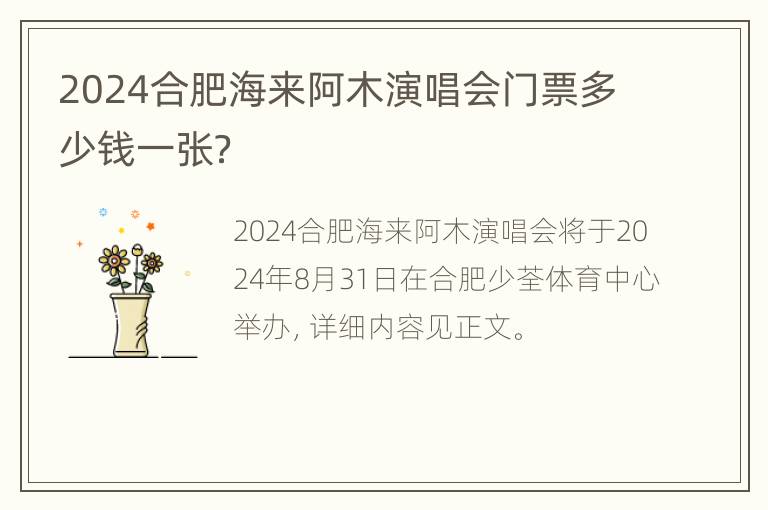 2024合肥海来阿木演唱会门票多少钱一张?

2024合肥海来阿木演唱会将于2024年8月31日在合肥少荃体育中心举办, 详细内容见正文。